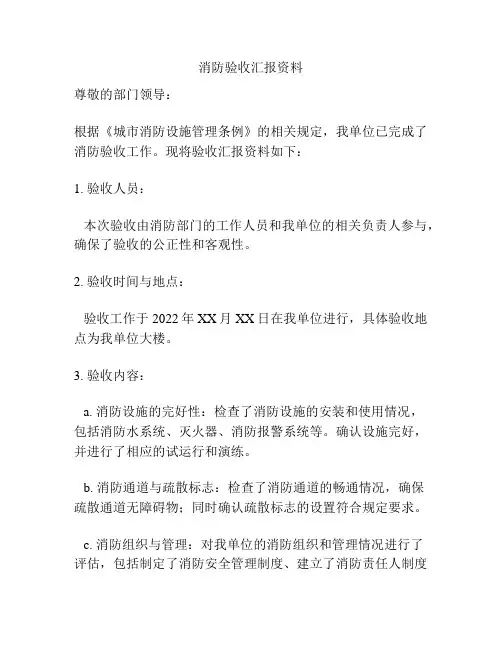 消防验收汇报资料

尊敬的部门领导：

根据《城市消防设施管理条例》的相关规定，我单位已完成了消防验收工作。现将验收汇报资料如下：

1. 验收人员：

本次验收由消防部门的工作人员和我单位的相关负责人参与，确保了验收的公正性和客观性。

2. 验收时间与地点：

验收工作于 2022 年 XX 月 XX 日在我单位进行，具体验收地点为我单位大楼。

3. 验收内容：

a. 消防设施的完好性：检查了消防设施的安装和使用情况，包括消防水系统、灭火器、消防报警系统等。确认设施完好，并进行了相应的试运行和演练。

b. 消防通道与疏散标志：检查了消防通道的畅通情况，确保疏散通道无障碍物；同时确认疏散标志的设置符合规定要求。

c. 消防组织与管理：对我单位的消防组织和管理情况进行了评估，包括制定了消防安全管理制度、建立了消防责任人制度